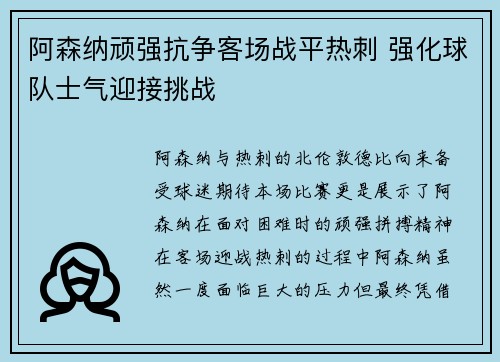 阿森纳顽强抗争客场战平热刺 强化球队士气迎接挑战

阿森纳与热刺的北伦敦德比向来备受球迷期待本场比赛更是展示了阿森纳在面对困难时的顽强拼搏精神在客场迎战热刺的过程中阿森纳虽然一度面临巨大的压力但最终凭借